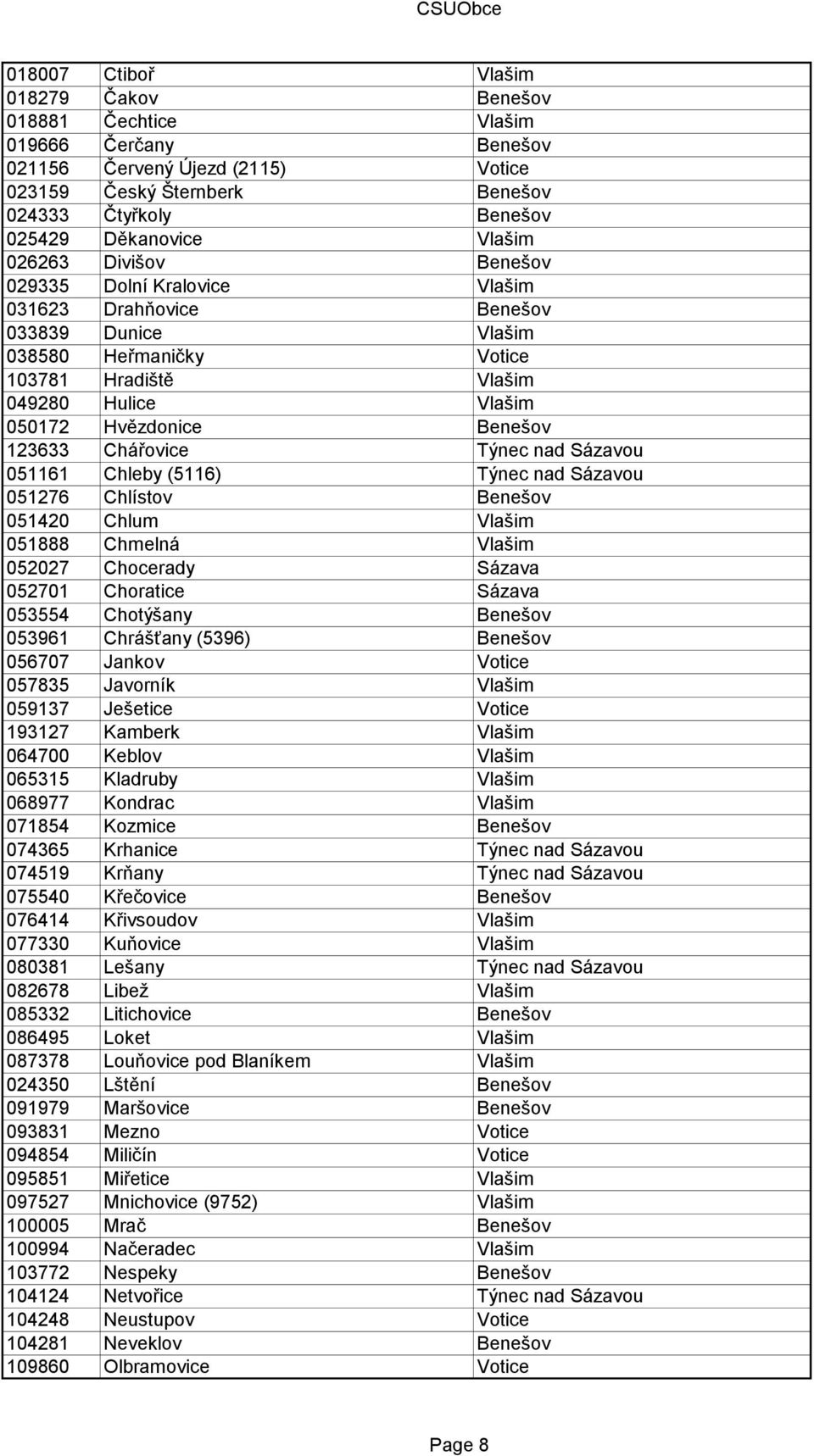 CSUObce

| | | |
|---|---|---|
| 018007 | Ctiboř | Vlašim |
| 018279 | Čakov | Benešov |
| 018881 | Čechtice | Vlašim |
| 019666 | Čerčany | Benešov |
| 021156 | Červený Újezd (2115) | Votice |
| 023159 | Český Šternberk | Benešov |
| 024333 | Čtyřkoly | Benešov |
| 025429 | Děkanovice | Vlašim |
| 026263 | Divišov | Benešov |
| 029335 | Dolní Kralovice | Vlašim |
| 031623 | Drahňovice | Benešov |
| 033839 | Dunice | Vlašim |
| 038580 | Heřmaničky | Votice |
| 103781 | Hradiště | Vlašim |
| 049280 | Hulice | Vlašim |
| 050172 | Hvězdonice | Benešov |
| 123633 | Chářovice | Týnec nad Sázavou |
| 051161 | Chleby (5116) | Týnec nad Sázavou |
| 051276 | Chlístov | Benešov |
| 051420 | Chlum | Vlašim |
| 051888 | Chmelná | Vlašim |
| 052027 | Chocerady | Sázava |
| 052701 | Choratice | Sázava |
| 053554 | Chotýšany | Benešov |
| 053961 | Chrášťany (5396) | Benešov |
| 056707 | Jankov | Votice |
| 057835 | Javorník | Vlašim |
| 059137 | Ješetice | Votice |
| 193127 | Kamberk | Vlašim |
| 064700 | Keblov | Vlašim |
| 065315 | Kladruby | Vlašim |
| 068977 | Kondrac | Vlašim |
| 071854 | Kozmice | Benešov |
| 074365 | Krhanice | Týnec nad Sázavou |
| 074519 | Krňany | Týnec nad Sázavou |
| 075540 | Křečovice | Benešov |
| 076414 | Křivsoudov | Vlašim |
| 077330 | Kuňovice | Vlašim |
| 080381 | Lešany | Týnec nad Sázavou |
| 082678 | Libež | Vlašim |
| 085332 | Litichovice | Benešov |
| 086495 | Loket | Vlašim |
| 087378 | Louňovice pod Blaníkem | Vlašim |
| 024350 | Lštění | Benešov |
| 091979 | Maršovice | Benešov |
| 093831 | Mezno | Votice |
| 094854 | Miličín | Votice |
| 095851 | Miřetice | Vlašim |
| 097527 | Mnichovice (9752) | Vlašim |
| 100005 | Mrač | Benešov |
| 100994 | Načeradec | Vlašim |
| 103772 | Nespeky | Benešov |
| 104124 | Netvořice | Týnec nad Sázavou |
| 104248 | Neustupov | Votice |
| 104281 | Neveklov | Benešov |
| 109860 | Olbramovice | Votice |

Page 8